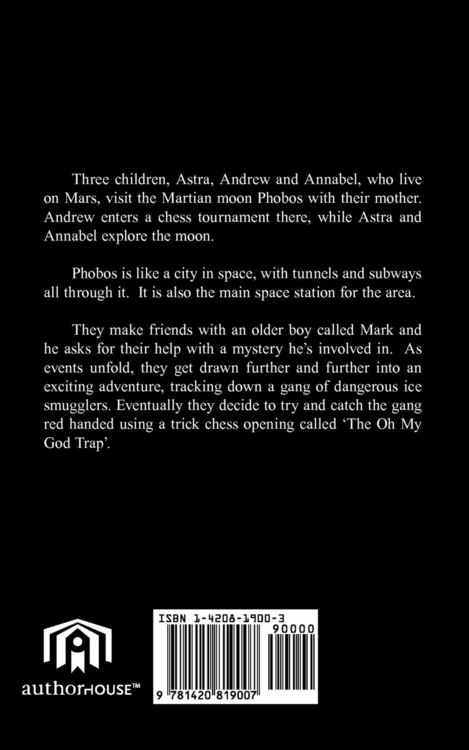 Three children, Astra, Andrew and Annabel, who live on Mars, visit the Martian moon Phobos with their mother. Andrew enters a chess tournament there, while Astra and Annabel explore the moon.

Phobos is like a city in space, with tunnels and subways all through it. It is also the main space station for the area.

They make friends with an older boy called Mark and he asks for their help with a mystery he's involved in. As events unfold, they get drawn further and further into an exciting adventure, tracking down a gang of dangerous ice smugglers. Eventually they decide to try and catch the gang red handed using a trick chess opening called 'The Oh My God Trap'.

authorHOUSE™

ISBN 1-4208-1900-3

90000

9 781420 819007